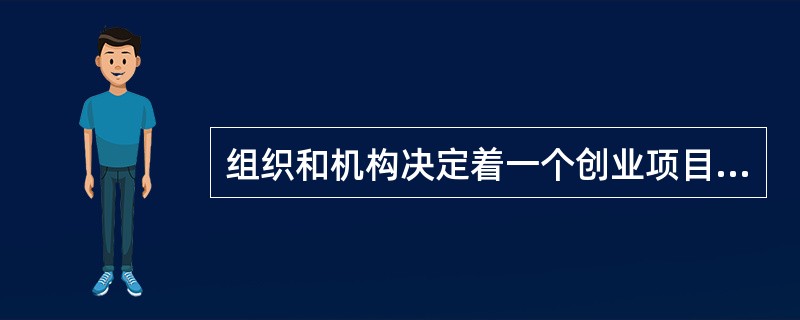 组织和机构决定着一个创业项目...